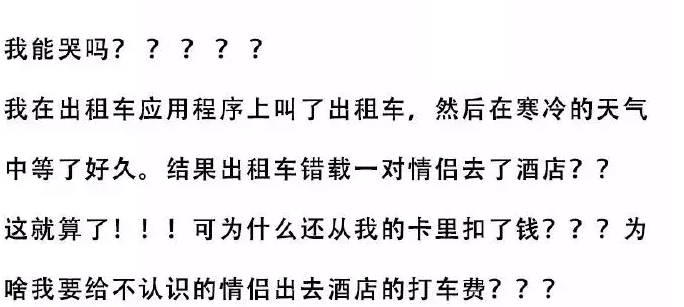 我能哭吗？？？？？

我在出租车应用程序上叫了出租车，然后在寒冷的天气中等了好久。结果出租车错载一对情侣去了酒店？？这就算了！！！可为什么还从我的卡里扣了钱？？？为啥我要给不认识的情侣出去酒店的打车费？？？